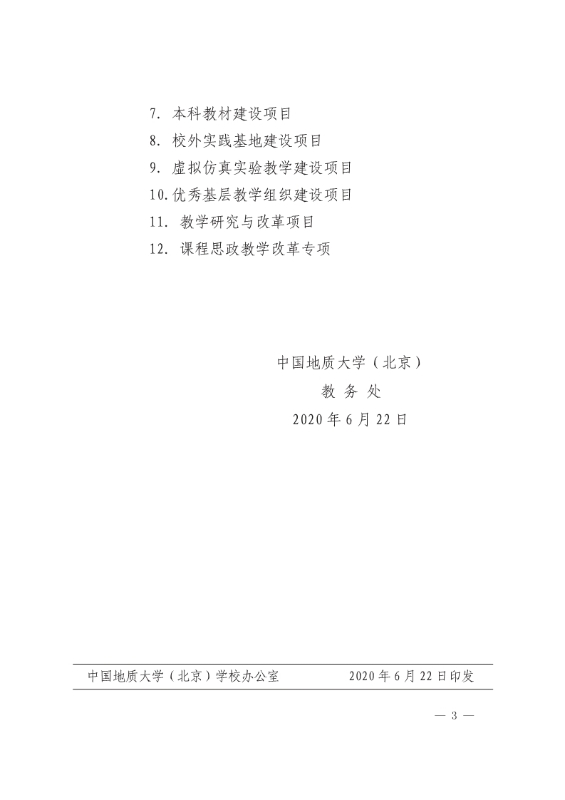 7. 本科教材建设项目
8. 校外实践基地建设项目
9. 虚拟仿真实验教学建设项目
10. 优秀基层教学组织建设项目
11. 教学研究与改革项目
12. 课程思政教学改革专项

中国地质大学（北京）
教 务 处
2020 年 6 月 22 日

中国地质大学（北京）学校办公室　　2020 年 6 月 22 日印发

— 3 —